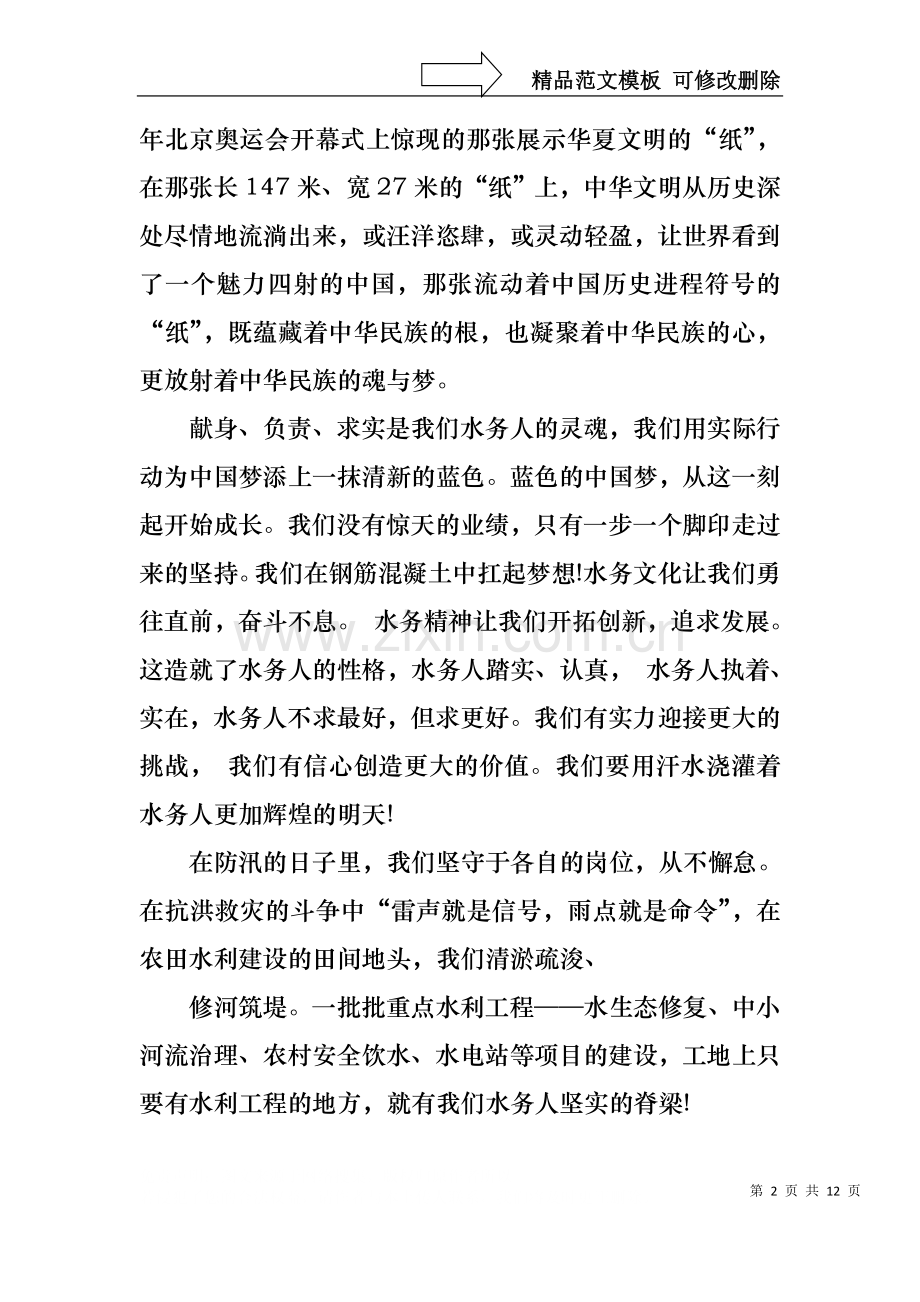 精品范文模板 可修改删除

年北京奥运会开幕式上惊现的那张展示华夏文明的“纸”，在那张长147米、宽27米的“纸”上，中华文明从历史深处尽情地流淌出来，或汪洋恣肆，或灵动轻盈，让世界看到了一个魅力四射的中国，那张流动着中国历史进程符号的“纸”，既蕴藏着中华民族的根，也凝聚着中华民族的心，更放射着中华民族的魂与梦。

献身、负责、求实是我们水务人的灵魂，我们用实际行动为中国梦添上一抹清新的蓝色。蓝色的中国梦，从这一刻起开始成长。我们没有惊天的业绩，只有一步一个脚印走过来的坚持。我们在钢筋混凝土中扛起梦想!水务文化让我们勇往直前，奋斗不息。 水务精神让我们开拓创新，追求发展。这造就了水务人的性格，水务人踏实、认真， 水务人执着、实在，水务人不求最好，但求更好。我们有实力迎接更大的挑战， 我们有信心创造更大的价值。我们要用汗水浇灌着水务人更加辉煌的明天!

在防汛的日子里，我们坚守于各自的岗位，从不懈怠。在抗洪救灾的斗争中“雷声就是信号，雨点就是命令”，在农田水利建设的田间地头，我们清淤疏浚、

修河筑堤。一批批重点水利工程——水生态修复、中小河流治理、农村安全饮水、水电站等项目的建设，工地上只要有水利工程的地方，就有我们水务人坚实的脊梁!

第2页 共12页

www.zixin.com.cn